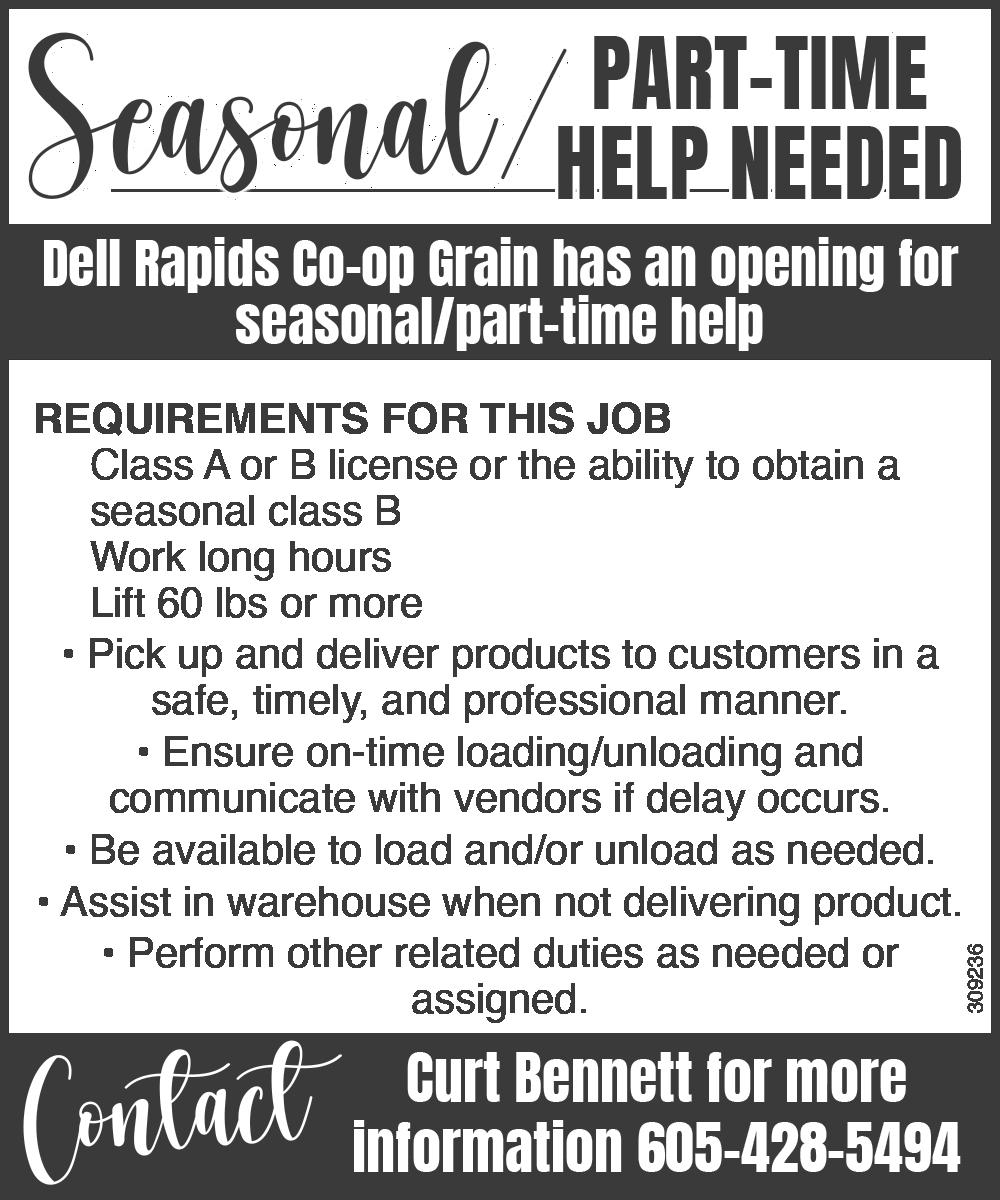 Seasonal/ PART-TIME HELP NEEDED

Dell Rapids Co-op Grain has an opening for seasonal/part-time help

REQUIREMENTS FOR THIS JOB

Class A or B license or the ability to obtain a seasonal class B

Work long hours

Lift 60 lbs or more

• Pick up and deliver products to customers in a safe, timely, and professional manner.

• Ensure on-time loading/unloading and communicate with vendors if delay occurs.

• Be available to load and/or unload as needed.

• Assist in warehouse when not delivering product.

• Perform other related duties as needed or assigned.

309236

Contact Curt Bennett for more information 605-428-5494